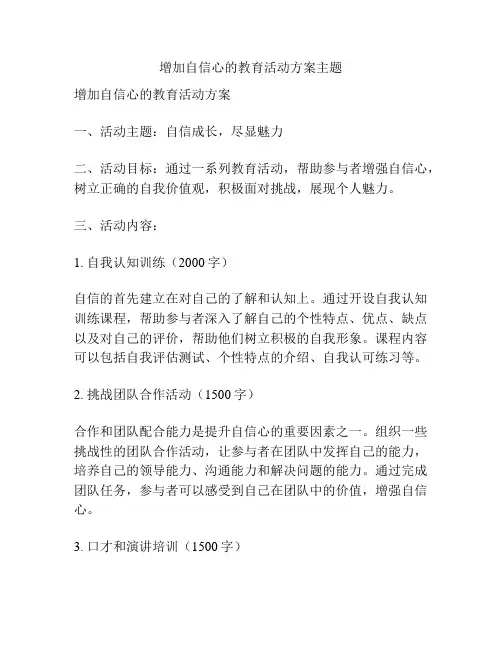 增加自信心的教育活动方案主题

增加自信心的教育活动方案

一、活动主题：自信成长，尽显魅力

二、活动目标：通过一系列教育活动，帮助参与者增强自信心，树立正确的自我价值观，积极面对挑战，展现个人魅力。

三、活动内容：

1. 自我认知训练（2000 字）

自信的首先建立在对自己的了解和认知上。通过开设自我认知训练课程，帮助参与者深入了解自己的个性特点、优点、缺点以及对自己的评价，帮助他们树立积极的自我形象。课程内容可以包括自我评估测试、个性特点的介绍、自我认可练习等。

2. 挑战团队合作活动（1500 字）

合作和团队配合能力是提升自信心的重要因素之一。组织一些挑战性的团队合作活动，让参与者在团队中发挥自己的能力，培养自己的领导能力、沟通能力和解决问题的能力。通过完成团队任务，参与者可以感受到自己在团队中的价值，增强自信心。

3. 口才和演讲培训（1500 字）